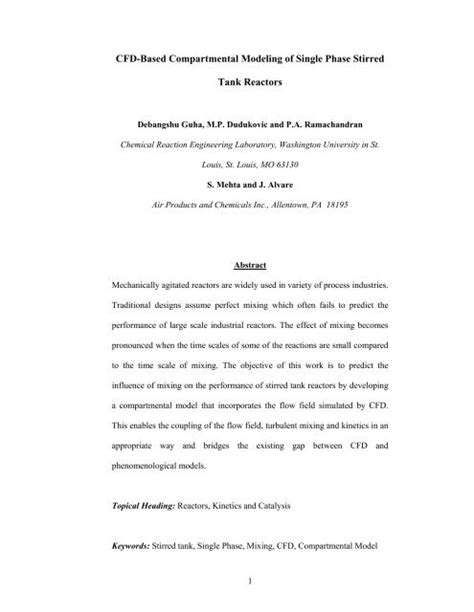 CFD-Based Compartmental Modeling of Single Phase Stirred Tank Reactors

Debangshu Guha, M.P. Dudukovic and P.A. Ramachandran

Chemical Reaction Engineering Laboratory, Washington University in St. Louis, St. Louis, MO 63130

S. Mehta and J. Alvare

Air Products and Chemicals Inc., Allentown, PA 18195

Abstract

Mechanically agitated reactors are widely used in variety of process industries. Traditional designs assume perfect mixing which often fails to predict the performance of large scale industrial reactors. The effect of mixing becomes pronounced when the time scales of some of the reactions are small compared to the time scale of mixing. The objective of this work is to predict the influence of mixing on the performance of stirred tank reactors by developing a compartmental model that incorporates the flow field simulated by CFD. This enables the coupling of the flow field, turbulent mixing and kinetics in an appropriate way and bridges the existing gap between CFD and phenomenological models.

Topical Heading: Reactors, Kinetics and Catalysis

Keywords: Stirred tank, Single Phase, Mixing, CFD, Compartmental Model

1